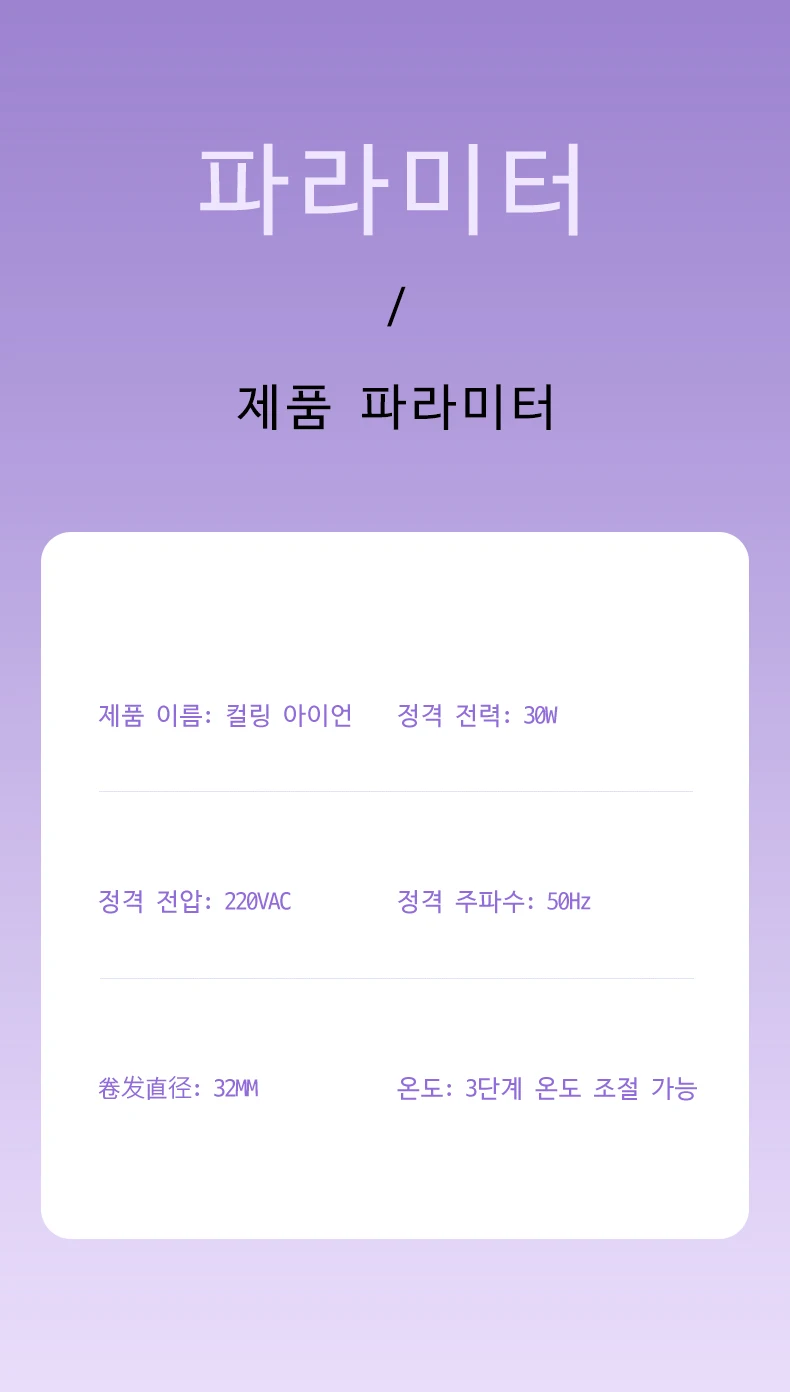 파라미터

/

제품 파라미터

제품 이름: 컬링 아이언 정격 전력: 30W

정격 전압: 220VAC 정격 주파수: 50Hz

卷发直径: 32MM 온도: 3단계 온도 조절 가능